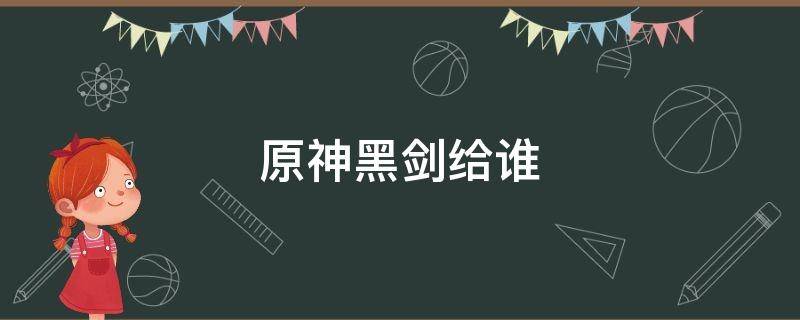 原神黑剑给谁